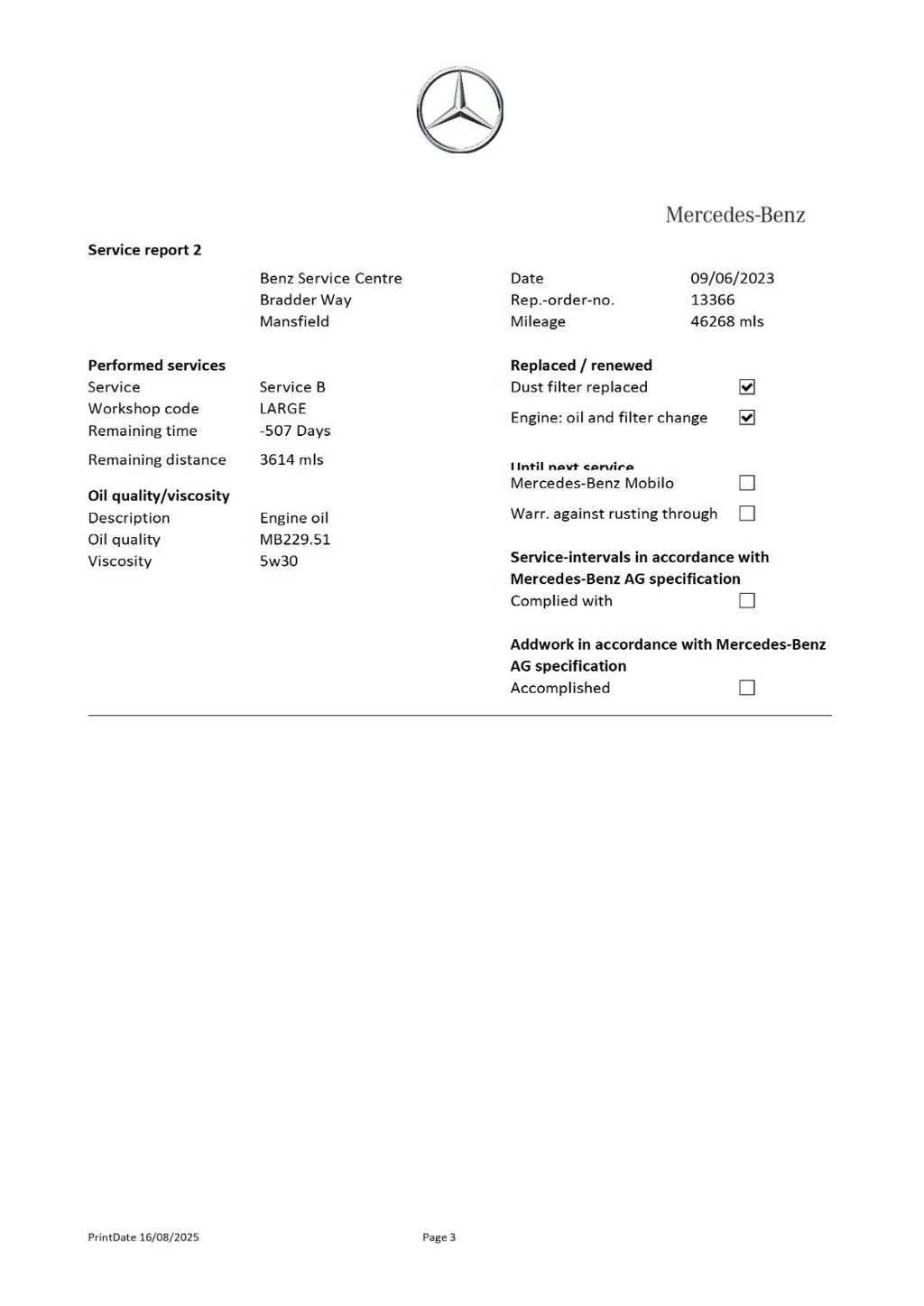 Mercedes-Benz

Service report 2

Benz Service Centre
Bradder Way
Mansfield

Date 09/06/2023
Rep.-order-no. 13366
Mileage 46268 mls

Performed services
Service Service B
Workshop code LARGE
Remaining time -507 Days
Remaining distance 3614 mls

Oil quality/viscosity
Description Engine oil
Oil quality MB229.51
Viscosity 5w30

Replaced / renewed
Dust filter replaced ☑
Engine: oil and filter change ☑

Until next service
Mercedes-Benz Mobilo ☐
Warr. against rusting through ☐

Service-intervals in accordance with Mercedes-Benz AG specification
Complied with ☐

Addwork in accordance with Mercedes-Benz AG specification
Accomplished ☐

PrintDate 16/08/2025
Page 3